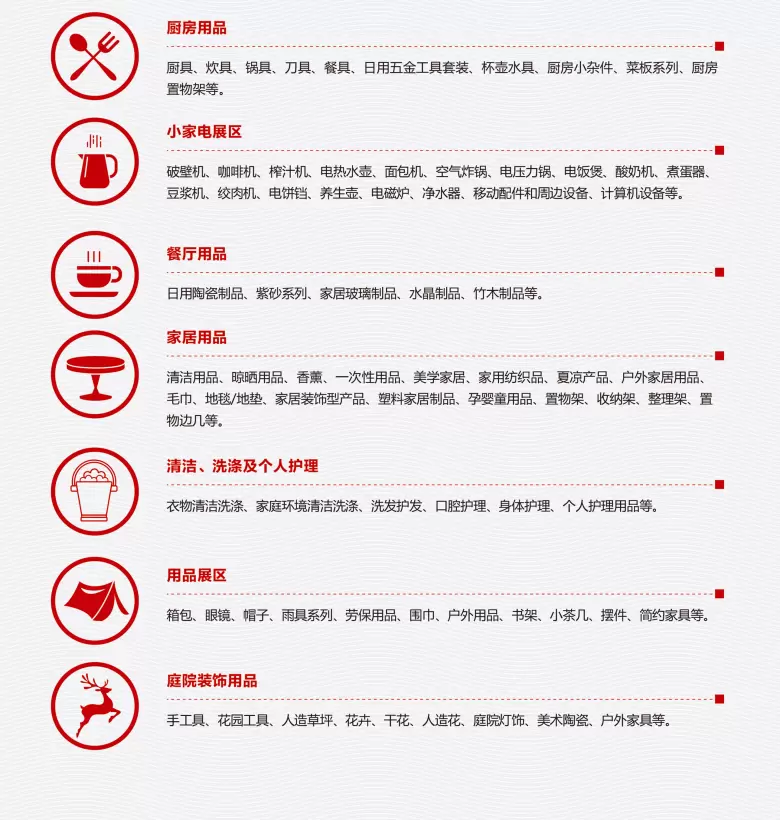 厨房用品

厨具、炊具、锅具、刀具、餐具、日用五金工具套装、杯壶水具、厨房小杂件、菜板系列、厨房置物架等。

小家电展区

破壁机、咖啡机、榨汁机、电热水壶、面包机、空气炸锅、电压力锅、电饭煲、酸奶机、煮蛋器、豆浆机、绞肉机、电饼铛、养生壶、电磁炉、净水器、移动配件和周边设备、计算机设备等。

餐厅用品

日用陶瓷制品、紫砂系列、家居玻璃制品、水晶制品、竹木制品等。

家居用品

清洁用品、晾晒用品、香薰、一次性用品、美学家居、家用纺织品、夏凉产品、户外家居用品、毛巾、地毯/地垫、家居装饰型产品、塑料家居制品、孕婴童用品、置物架、收纳架、整理架、置物边几等。

清洁、洗涤及个人护理

衣物清洁洗涤、家庭环境清洁洗涤、洗发护发、口腔护理、身体护理、个人护理用品等。

用品展区

箱包、眼镜、帽子、雨具系列、劳保用品、围巾、户外用品、书架、小茶几、摆件、简约家具等。

庭院装饰用品

手工具、花园工具、人造草坪、花卉、干花、人造花、庭院灯饰、美术陶瓷、户外家具等。